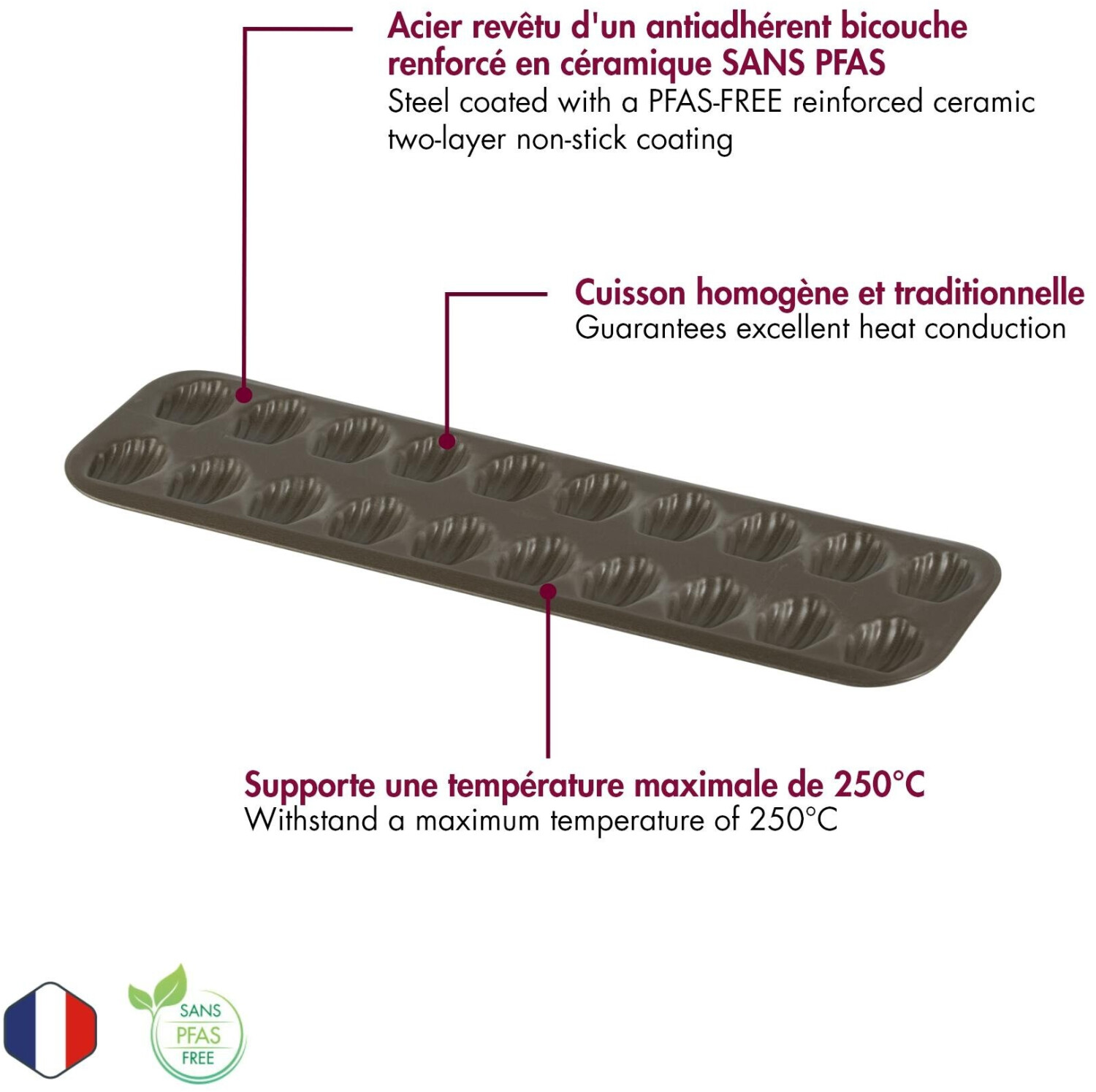 Acier revêtu d'un antiadhérent bicouche renforcé en céramique SANS PFAS
Steel coated with a PFAS-FREE reinforced ceramic two-layer non-stick coating

Cuisson homogène et traditionnelle
Guarantees excellent heat conduction

Supporte une température maximale de 250°C
Withstand a maximum temperature of 250°C

SANS
PFAS
FREE